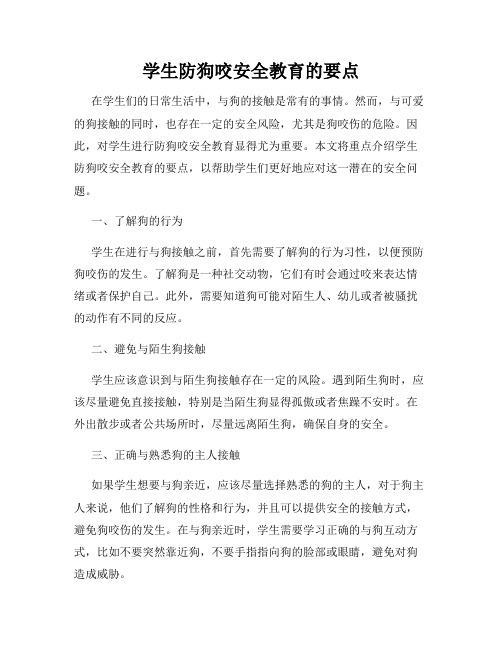 学生防狗咬安全教育的要点

在学生们的日常生活中，与狗的接触是常有的事情。然而，与可爱的狗接触的同时，也存在一定的安全风险，尤其是狗咬伤的危险。因此，对学生进行防狗咬安全教育显得尤为重要。本文将重点介绍学生防狗咬安全教育的要点，以帮助学生们更好地应对这一潜在的安全问题。

一、了解狗的行为

学生在进行与狗接触之前，首先需要了解狗的行为习性，以便预防狗咬伤的发生。了解狗是一种社交动物，它们有时会通过咬来表达情绪或者保护自己。此外，需要知道狗可能对陌生人、幼儿或者被骚扰的动作有不同的反应。

二、避免与陌生狗接触

学生应该意识到与陌生狗接触存在一定的风险。遇到陌生狗时，应该尽量避免直接接触，特别是当陌生狗显得孤傲或者焦躁不安时。在外出散步或者公共场所时，尽量远离陌生狗，确保自身的安全。

三、正确与熟悉狗的主人接触

如果学生想要与狗亲近，应该尽量选择熟悉的狗的主人，对于狗主人来说，他们了解狗的性格和行为，并且可以提供安全的接触方式，避免狗咬伤的发生。在与狗亲近时，学生需要学习正确的与狗互动方式，比如不要突然靠近狗，不要手指指向狗的脸部或眼睛，避免对狗造成威胁。